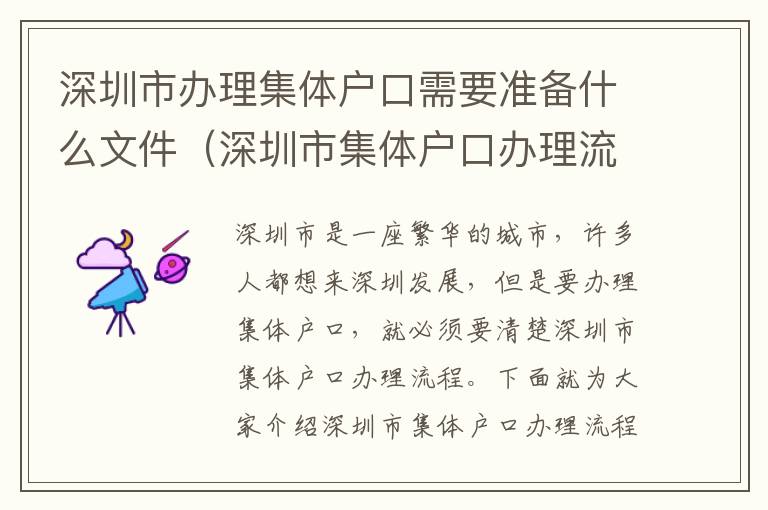 深圳市办理集体户口需要准备什么文件（深圳市集体户口办理流

深圳市是一座繁华的城市，许多人都想来深圳发展，但是要办理集体户口，就必须要清楚深圳市集体户口办理流程。下面就为大家介绍深圳市集体户口办理流程